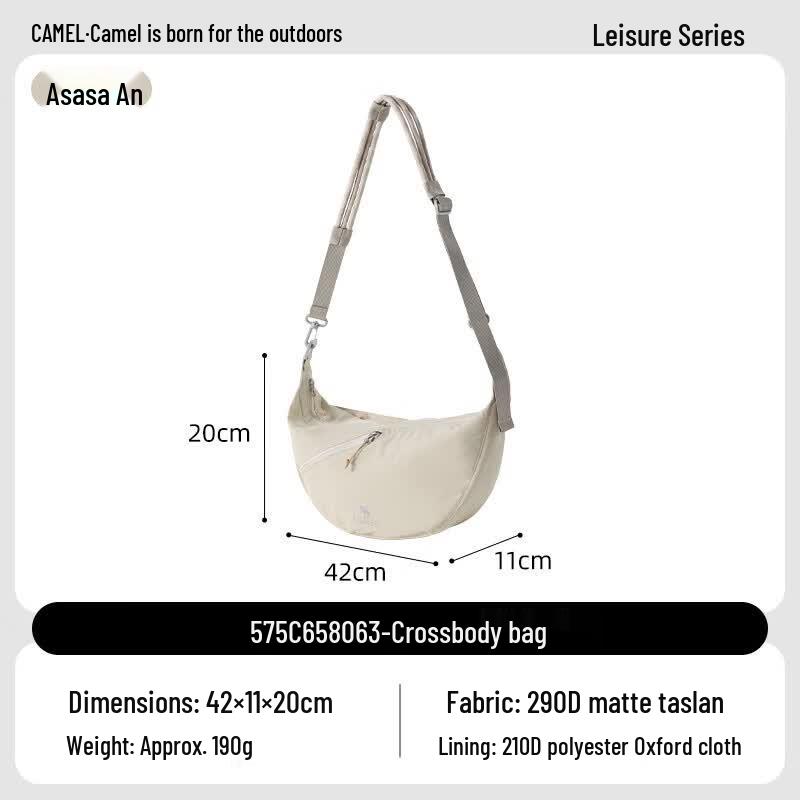 CAMEL·Camel is born for the outdoors

Leisure Series

Asasa An

20cm

42cm

11cm

575C658063-Crossbody bag

Dimensions: 42×11×20cm

Weight: Approx. 190g

Fabric: 290D matte taslan

Lining: 210D polyester Oxford cloth